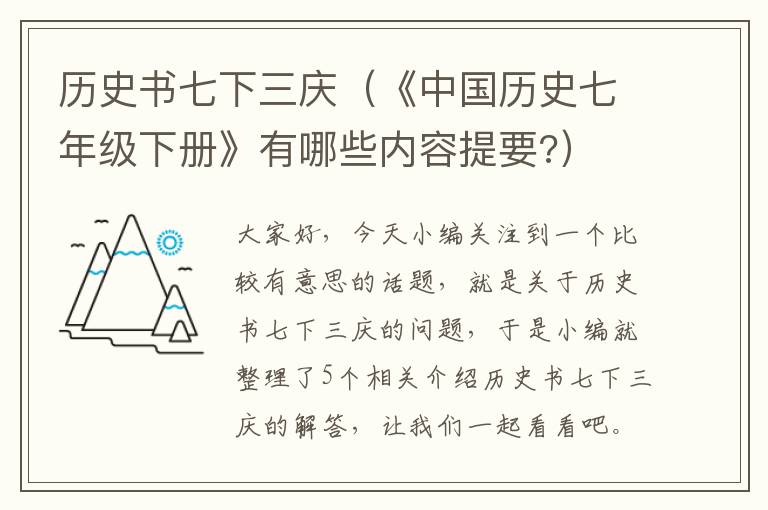 历史书七下三庆（《中国历史七年级下册》有哪些内容提要?）

大家好，今天小编关注到一个比较有意思的话题，就是关于历史书七下三庆的问题，于是小编就整理了5个相关介绍历史书七下三庆的解答，让我们一起看看吧。